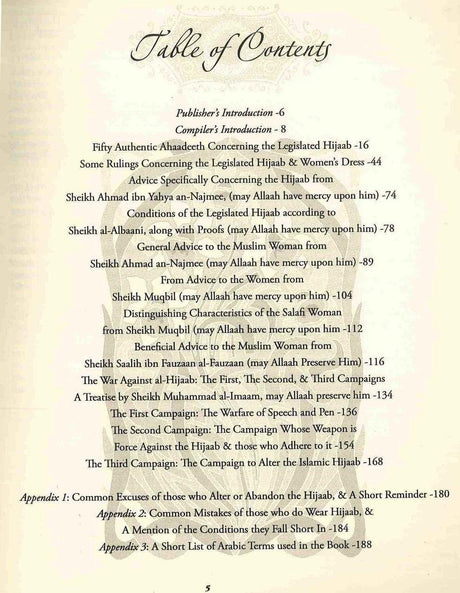 Table of Contents

Publisher's Introduction -6
Compiler's Introduction - 8
Fifty Authentic Ahaadeeth Concerning the Legislated Hijaab -16
Some Rulings Concerning the Legislated Hijaab & Women's Dress -44
Advice Specifically Concerning the Hijaab from
Sheikh Ahmad ibn Yahya an-Najmee, (may Allaah have mercy upon him) -74
Conditions of the Legislated Hijaab according to
Sheikh al-Albaani, along with Proofs (may Allaah have mercy upon him) -78
General Advice to the Muslim Woman from
Sheikh Ahmad an-Najmee (may Allaah have mercy upon him) -89
From Advice to the Women from
Sheikh Muqbil (may Allaah have mercy upon him) -104
Distinguishing Characteristics of the Salafi Woman
from Sheikh Muqbil (may Allaah have mercy upon him -112
Beneficial Advice to the Muslim Woman from
Sheikh Saalih ibn Fauzaan al-Fauzaan (may Allaah Preserve Him) -116
The War Against al-Hijaab: The First, The Second, & Third Campaigns
A Treatise by Sheikh Muhammad al-Imaam, may Allaah preserve him -134
The First Campaign: The Warfare of Speech and Pen -136
The Second Campaign: The Campaign Whose Weapon is
Force Against the Hijaab & those who Adhere to it -154
The Third Campaign: The Campaign to Alter the Islamic Hijaab -168

Appendix 1: Common Excuses of those who Alter or Abandon the Hijaab, & A Short Reminder -180
Appendix 2: Common Mistakes of those who do Wear Hijaab, &
A Mention of the Conditions they Fall Short In -184
Appendix 3: A Short List of Arabic Terms used in the Book -188

5